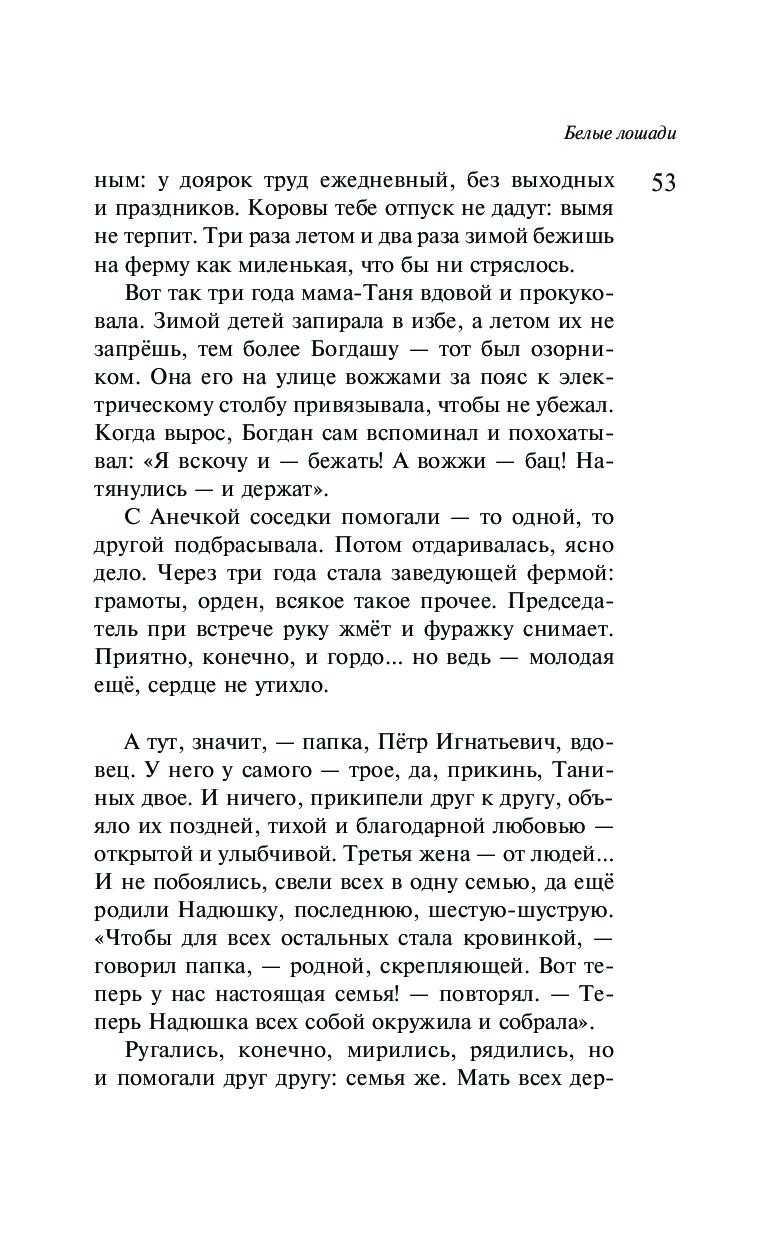 Белые лошади

53

ным: у доярок труд ежедневный, без выходных и праздников. Коровы тебе отпуск не дадут: вымя не терпит. Три раза летом и два раза зимой бежишь на ферму как миленькая, что бы ни стряслось.

Вот так три года мама-Таня вдовой и прокуковала. Зимой детей запирала в избе, а летом их не запрёшь, тем более Богдашу — тот был озорником. Она его на улице вожжами за пояс к электрическому столбу привязывала, чтобы не убежал. Когда вырос, Богдан сам вспоминал и похохатывал: «Я вскочу и — бежать! А вожжи — бац! Натянулись — и держат».

С Анечкой соседки помогали — то одной, то другой подбрасывала. Потом отдаривалась, ясно дело. Через три года стала заведующей фермой: грамоты, орден, всякое такое прочее. Председатель при встрече руку жмёт и фуражку снимает. Приятно, конечно, и гордо... но ведь — молодая ещё, сердце не утихло.

А тут, значит, — папка, Пётр Игнатьевич, вдовец. У него у самого — трое, да, прикинь, Таниных двое. И ничего, прикипели друг к другу, объяло их поздней, тихой и благодарной любовью — открытой и улыбчивой. Третья жена — от людей... И не побоялись, свели всех в одну семью, да ещё родили Надюшку, последнюю, шестую-шуструю. «Чтобы для всех остальных стала кровинкой, — говорил папка, — родной, скрепляющей. Вот теперь у нас настоящая семья! — повторял. — Теперь Надюшка всех собой окружила и собрала».

Ругались, конечно, мирились, рядились, но и помогали друг другу: семья же. Мать всех дер-